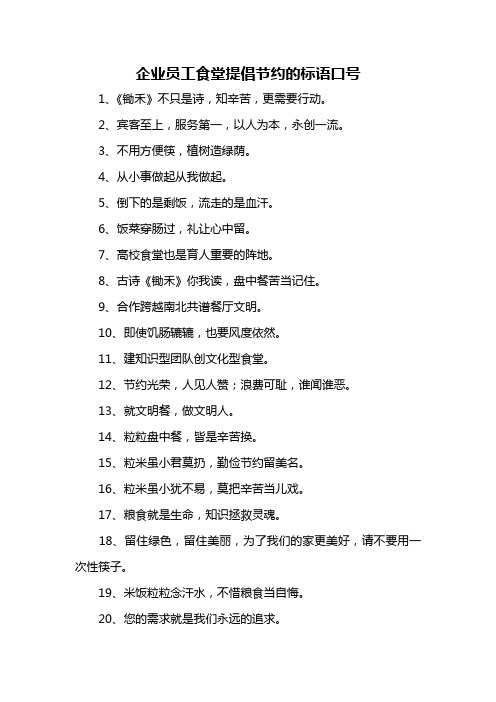 企业员工食堂提倡节约的标语口号

1、《锄禾》不只是诗，知辛苦，更需要行动。

2、宾客至上，服务第一，以人为本，永创一流。

3、不用方便筷，植树造绿荫。

4、从小事做起从我做起。

5、倒下的是剩饭，流走的是血汗。

6、饭菜穿肠过，礼让心中留。

7、高校食堂也是育人重要的阵地。

8、古诗《锄禾》你我读，盘中餐苦当记住。

9、合作跨越南北共谱餐厅文明。

10、即使饥肠辘辘，也要风度依然。

11、建知识型团队创文化型食堂。

12、节约光荣，人见人赞；浪费可耻，谁闻谁恶。

13、就文明餐，做文明人。

14、粒粒盘中餐，皆是辛苦换。

15、粒米虽小君莫扔，勤俭节约留美名。

16、粒米虽小犹不易，莫把辛苦当儿戏。

17、粮食就是生命，知识拯救灵魂。

18、留住绿色，留住美丽，为了我们的家更美好，请不要用一次性筷子。

19、米饭粒粒念汗水，不惜粮食当自悔。

20、您的需求就是我们永远的追求。